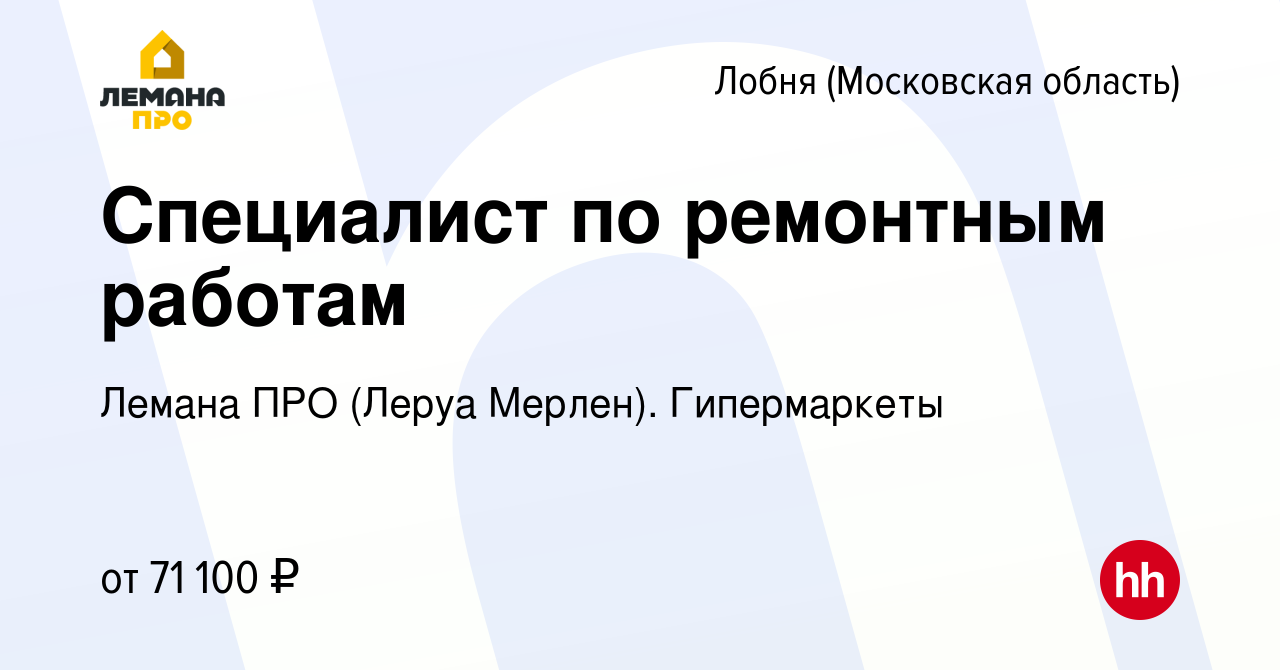 ЛЕМАНА ПРО

Лобня (Московская область)

Специалист по ремонтным работам

Лемана ПРО (Леруа Мерлен). Гипермаркеты

от 71 100 ₽

hh